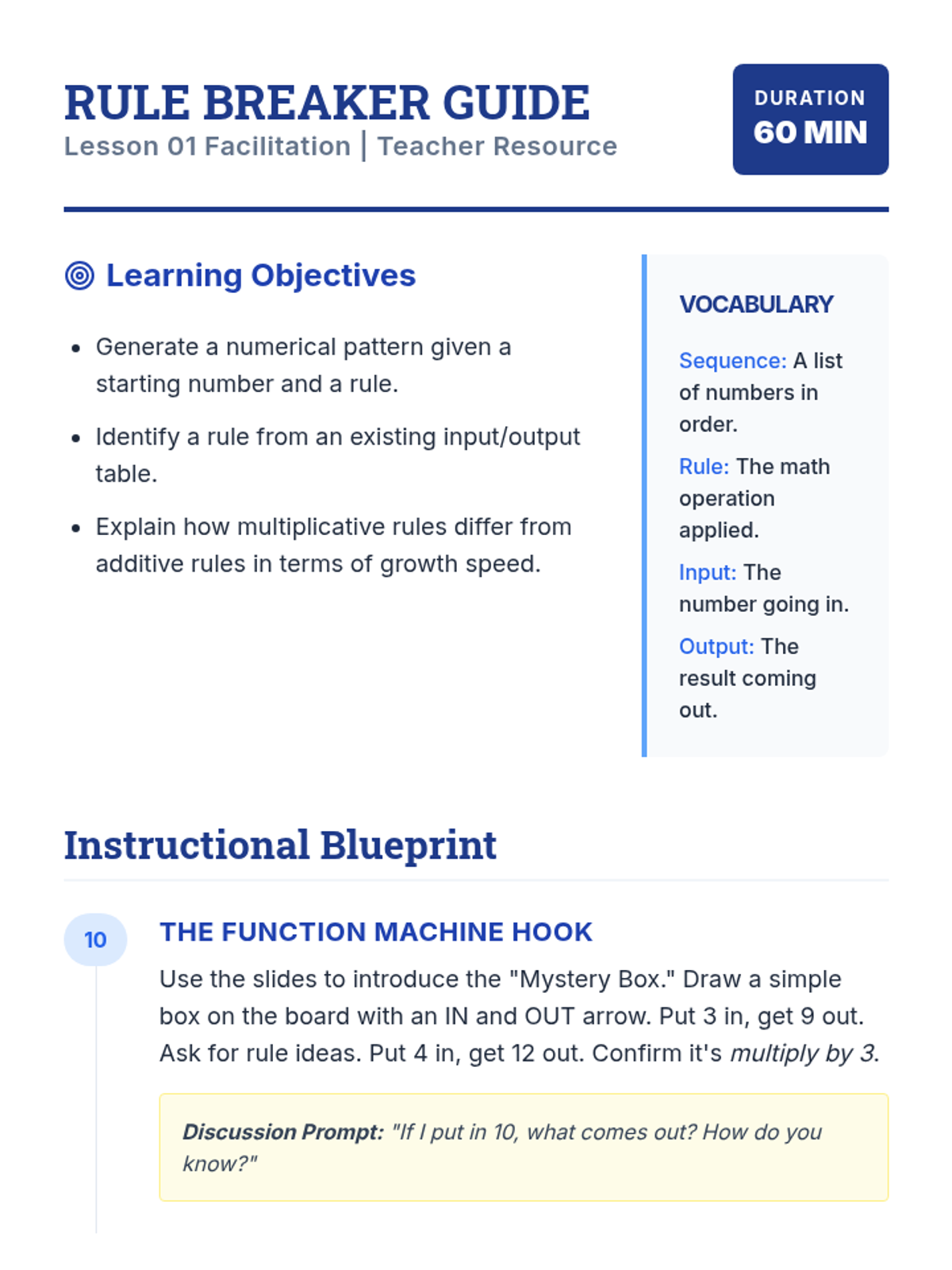 RULE BREAKER GUIDE
Lesson 01 Facilitation | Teacher Resource

DURATION
60 MIN

Learning Objectives

• Generate a numerical pattern given a starting number and a rule.
• Identify a rule from an existing input/output table.
• Explain how multiplicative rules differ from additive rules in terms of growth speed.

VOCABULARY

Sequence: A list of numbers in order.

Rule: The math operation applied.

Input: The number going in.

Output: The result coming out.

Instructional Blueprint

10

THE FUNCTION MACHINE HOOK

Use the slides to introduce the "Mystery Box." Draw a simple box on the board with an IN and OUT arrow. Put 3 in, get 9 out. Ask for rule ideas. Put 4 in, get 12 out. Confirm it's multiply by 3.

Discussion Prompt: "If I put in 10, what comes out? How do you know?"